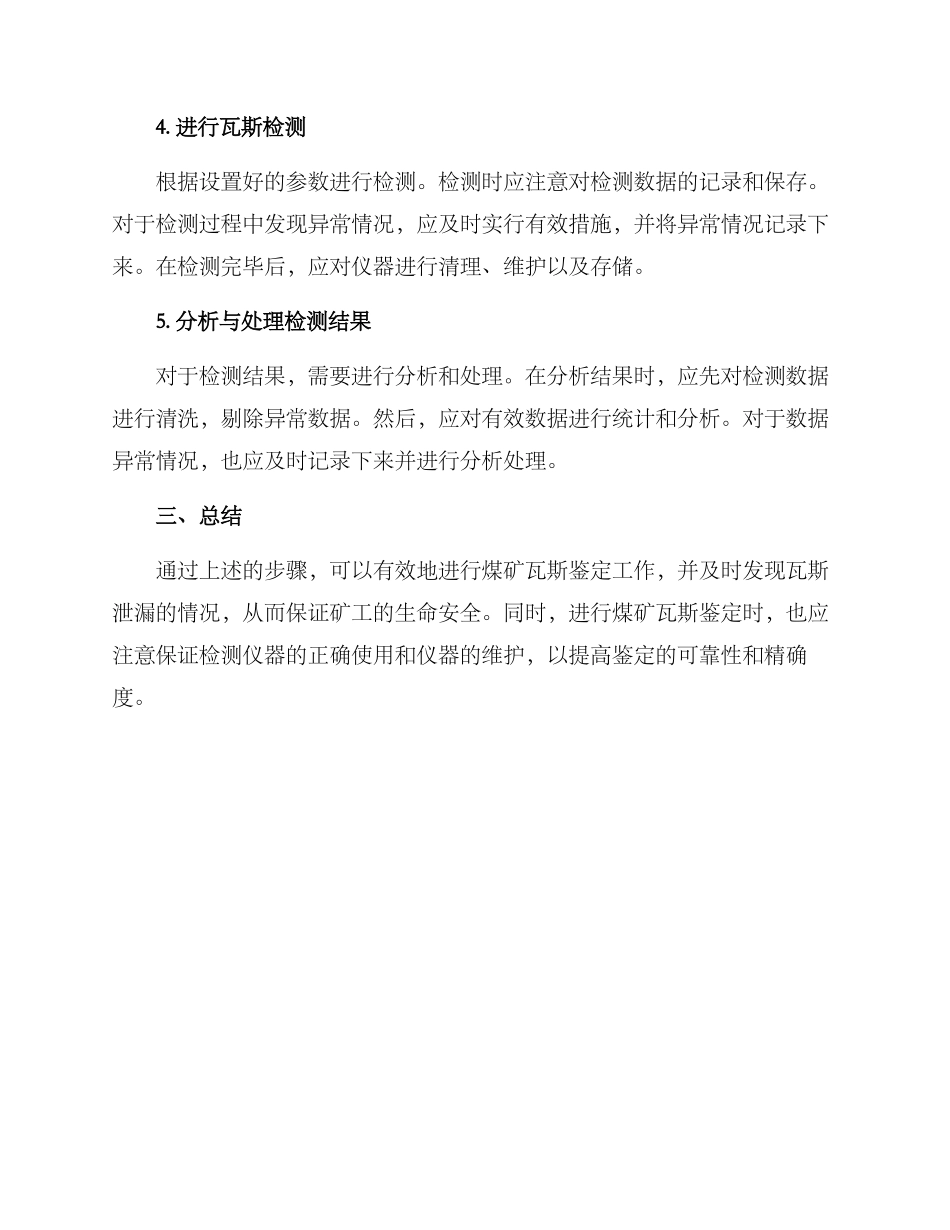 4. 进行瓦斯检测

根据设置好的参数进行检测。检测时应注意对检测数据的记录和保存。对于检测过程中发现异常情况，应及时实行有效措施，并将异常情况记录下来。在检测完毕后，应对仪器进行清理、维护以及存储。

5. 分析与处理检测结果

对于检测结果，需要进行分析和处理。在分析结果时，应先对检测数据进行清洗，剔除异常数据。然后，应对有效数据进行统计和分析。对于数据异常情况，也应及时记录下来并进行分析处理。

三、总结

通过上述的步骤，可以有效地进行煤矿瓦斯鉴定工作，并及时发现瓦斯泄漏的情况，从而保证矿工的生命安全。同时，进行煤矿瓦斯鉴定时，也应注意保证检测仪器的正确使用和仪器的维护，以提高鉴定的可靠性和精确度。